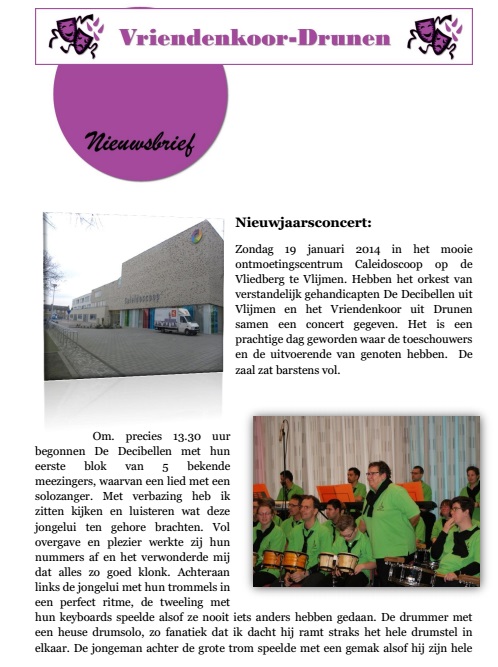 Vriendenkoor-Drunen

Nieuwsbrief

Caleidoscoop

Nieuwjaarsconcert:

Zondag 19 januari 2014 in het mooie ontmoetingscentrum Caleidoscoop op de Vliedberg te Vlijmen. Hebben het orkest van verstandelijk gehandicapten De Decibellen uit Vlijmen en het Vriendenkoor uit Drunen samen een concert gegeven. Het is een prachtige dag geworden waar de toeschouwers en de uitvoerende van genoten hebben. De zaal zat barstens vol.

Om. precies 13.30 uur begonnen De Decibellen met hun eerste blok van 5 bekende meezingers, waarvan een lied met een solozanger. Met verbazing heb ik zitten kijken en luisteren wat deze jongelui ten gehore brachten. Vol overgave en plezier werkte zij hun nummers af en het verwonderde mij dat alles zo goed klonk. Achteraan links de jongelui met hun trommels in een perfect ritme, de tweeling met hun keyboards speelde alsof ze nooit iets anders hebben gedaan. De drummer met een heuse drumsolo, zo fanatiek dat ik dacht hij ramt straks het hele drumstel in elkaar. De jongeman achter de grote trom speelde met een gemak alsof hij zijn hele